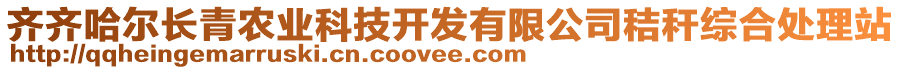 齐齐哈尔长青农业科技开发有限公司秸秆综合处理站
http://qqheingemarruski.cn.coovee.com